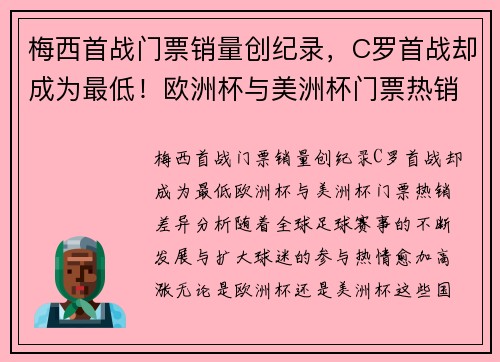 梅西首战门票销量创纪录，C罗首战却成为最低！欧洲杯与美洲杯门票热销

梅西首战门票销量创纪录C罗首战却成为最低欧洲杯与美洲杯门票热销差异分析随着全球足球赛事的不断发展与扩大球迷的参与热情愈加高涨无论是欧洲杯还是美洲杯这些国